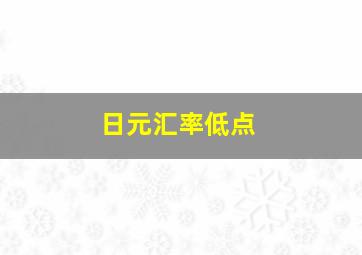 日元汇率低点